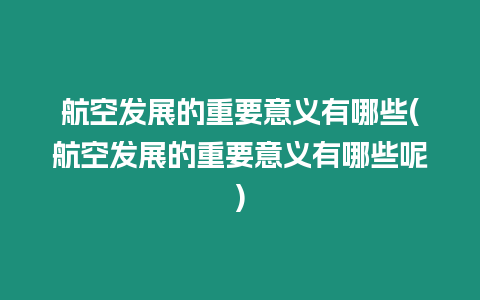 航空发展的重要意义有哪些(航空发展的重要意义有哪些呢)